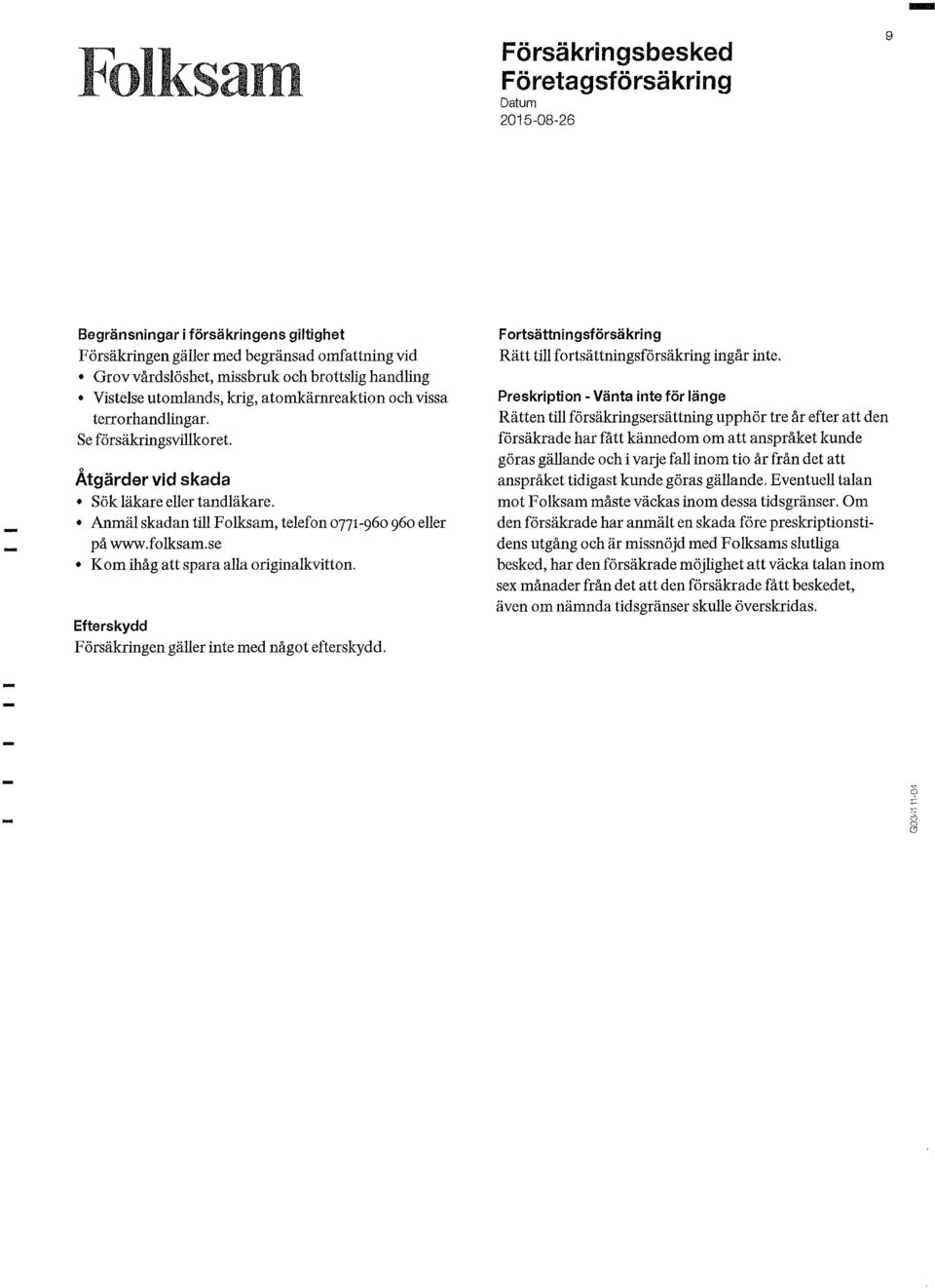 Folksam

Försäkringsbesked
Företagsförsäkring
Datum
2015-08-26

9

Begränsningar i försäkringens giltighet
Försäkringen gäller med begränsad omfattning vid
• Grov vårdslöshet, missbruk och brottslig handling
• Vistelse utomlands, krig, atomkärnreaktion och vissa terrorhandlingar.
Se försäkringsvillkoret.

Åtgärder vid skada
• Sök läkare eller tandläkare.
• Anmäl skadan till Folksam, telefon 0771-960 960 eller på www.folksam.se
• Kom ihåg att spara alla originalkvitton.

Efterskydd
Försäkringen gäller inte med något efterskydd.

Fortsättningsförsäkring
Rätt till fortsättningsförsäkring ingår inte.

Preskription - Vänta inte för länge
Rätten till försäkringsersättning upphör tre år efter att den försäkrade har fått kännedom om att anspråket kunde göras gällande och i varje fall inom tio år från det att anspråket tidigast kunde göras gällande. Eventuell talan mot Folksam måste väckas inom dessa tidsgränser. Om den försäkrade har anmält en skada före preskriptionstidens utgång och är missnöjd med Folksams slutliga besked, har den försäkrade möjlighet att väcka talan inom sex månader från det att den försäkrade fått beskedet, även om nämnda tidsgränser skulle överskridas.

G03-111-04